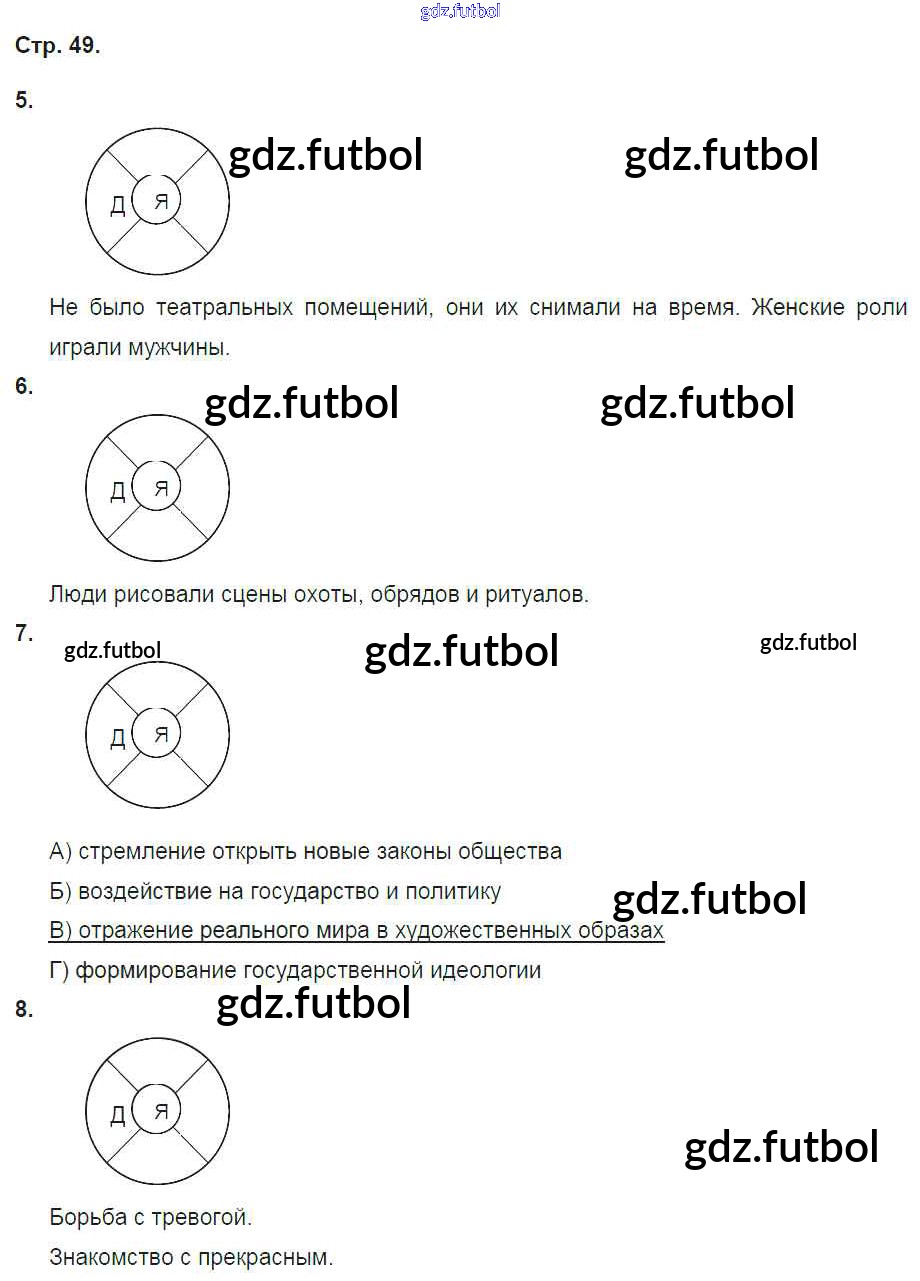 gdz.futbol

Стр. 49.

5.

gdz.futbol gdz.futbol

Д Я

Не было театральных помещений, они их снимали на время. Женские роли играли мужчины.

6.

gdz.futbol gdz.futbol

Д Я

Люди рисовали сцены охоты, обрядов и ритуалов.

7.

gdz.futbol gdz.futbol gdz.futbol

Д Я

А) стремление открыть новые законы общества

Б) воздействие на государство и политику

gdz.futbol

В) отражение реального мира в художественных образах

Г) формирование государственной идеологии

8.

gdz.futbol

Д Я

gdz.futbol

Борьба с тревогой.

Знакомство с прекрасным.